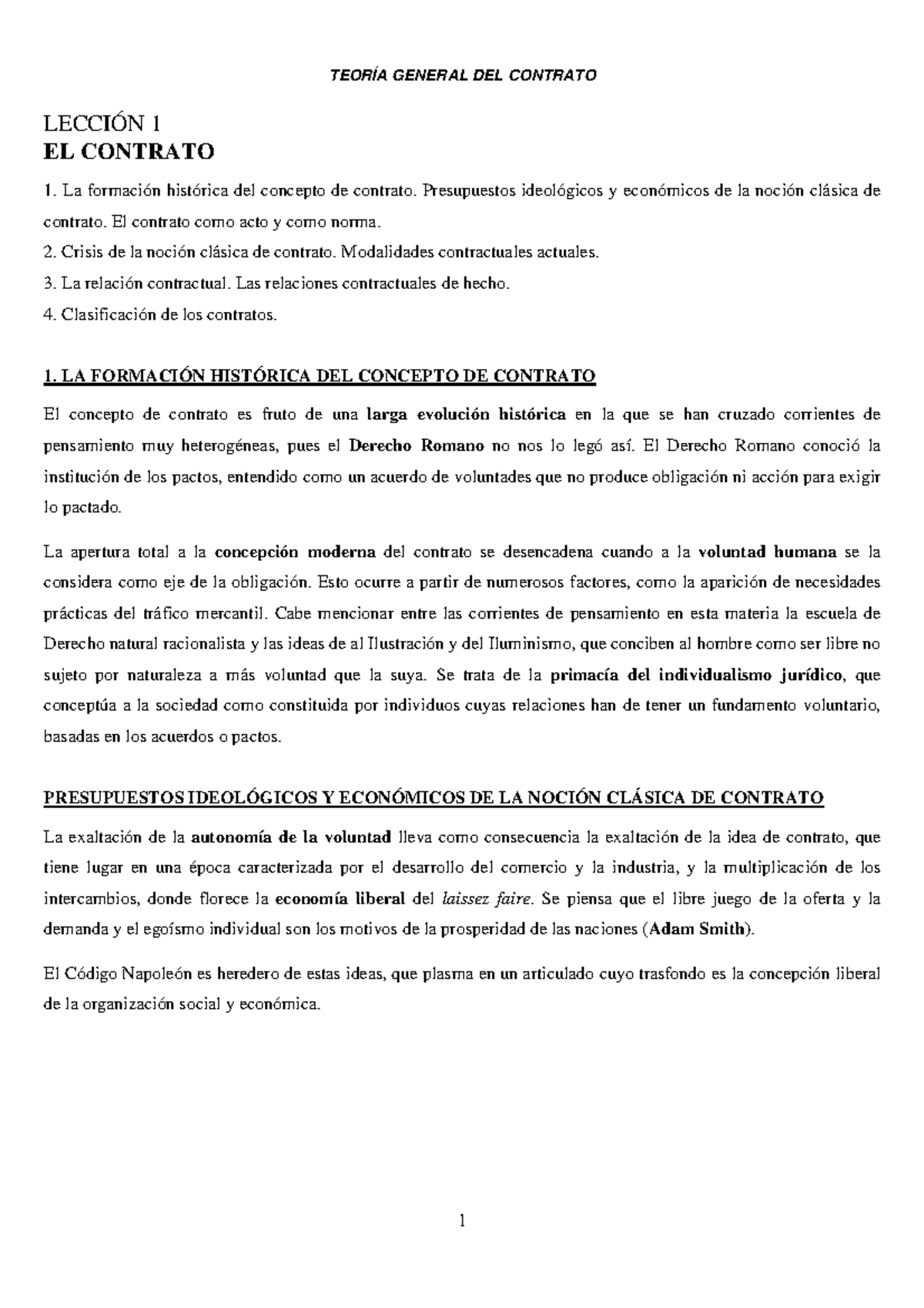 TEORÍA GENERAL DEL CONTRATO

LECCIÓN 1
EL CONTRATO

1. La formación histórica del concepto de contrato. Presupuestos ideológicos y económicos de la noción clásica de contrato. El contrato como acto y como norma.
2. Crisis de la noción clásica de contrato. Modalidades contractuales actuales.
3. La relación contractual. Las relaciones contractuales de hecho.
4. Clasificación de los contratos.

1. LA FORMACIÓN HISTÓRICA DEL CONCEPTO DE CONTRATO

El concepto de contrato es fruto de una larga evolución histórica en la que se han cruzado corrientes de pensamiento muy heterogéneas, pues el Derecho Romano no nos lo legó así. El Derecho Romano conoció la institución de los pactos, entendido como un acuerdo de voluntades que no produce obligación ni acción para exigir lo pactado.

La apertura total a la concepción moderna del contrato se desencadena cuando a la voluntad humana se la considera como eje de la obligación. Esto ocurre a partir de numerosos factores, como la aparición de necesidades prácticas del tráfico mercantil. Cabe mencionar entre las corrientes de pensamiento en esta materia la escuela de Derecho natural racionalista y las ideas de al Ilustración y del Iluminismo, que conciben al hombre como ser libre no sujeto por naturaleza a más voluntad que la suya. Se trata de la primacía del individualismo jurídico, que conceptúa a la sociedad como constituida por individuos cuyas relaciones han de tener un fundamento voluntario, basadas en los acuerdos o pactos.

PRESUPUESTOS IDEOLÓGICOS Y ECONÓMICOS DE LA NOCIÓN CLÁSICA DE CONTRATO

La exaltación de la autonomía de la voluntad lleva como consecuencia la exaltación de la idea de contrato, que tiene lugar en una época caracterizada por el desarrollo del comercio y la industria, y la multiplicación de los intercambios, donde florece la economía liberal del laissez faire. Se piensa que el libre juego de la oferta y la demanda y el egoísmo individual son los motivos de la prosperidad de las naciones (Adam Smith).

El Código Napoleón es heredero de estas ideas, que plasma en un articulado cuyo trasfondo es la concepción liberal de la organización social y económica.

1